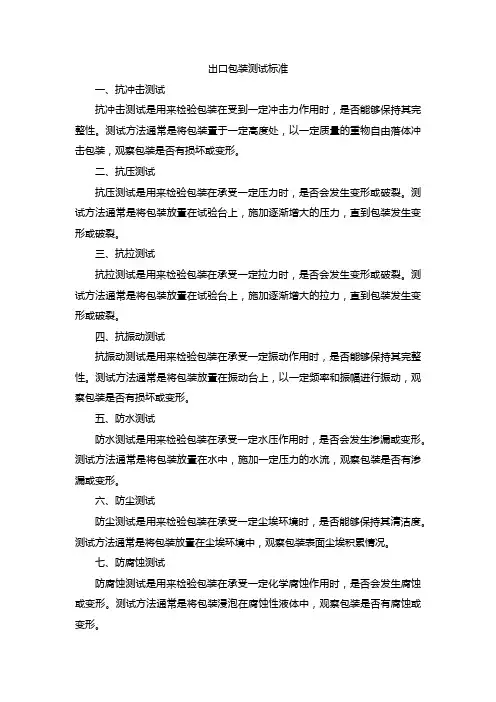 出口包装测试标准

一、抗冲击测试

抗冲击测试是用来检验包装在受到一定冲击力作用时，是否能够保持其完整性。测试方法通常是将包装置于一定高度处，以一定质量的重物自由落体冲击包装，观察包装是否有损坏或变形。

二、抗压测试

抗压测试是用来检验包装在承受一定压力时，是否会发生变形或破裂。测试方法通常是将包装放置在试验台上，施加逐渐增大的压力，直到包装发生变形或破裂。

三、抗拉测试

抗拉测试是用来检验包装在承受一定拉力时，是否会发生变形或破裂。测试方法通常是将包装放置在试验台上，施加逐渐增大的拉力，直到包装发生变形或破裂。

四、抗振动测试

抗振动测试是用来检验包装在承受一定振动作用时，是否能够保持其完整性。测试方法通常是将包装放置在振动台上，以一定频率和振幅进行振动，观察包装是否有损坏或变形。

五、防水测试

防水测试是用来检验包装在承受一定水压作用时，是否会发生渗漏或变形。测试方法通常是将包装放置在水中，施加一定压力的水流，观察包装是否有渗漏或变形。

六、防尘测试

防尘测试是用来检验包装在承受一定尘埃环境时，是否能够保持其清洁度。测试方法通常是将包装放置在尘埃环境中，观察包装表面尘埃积累情况。

七、防腐蚀测试

防腐蚀测试是用来检验包装在承受一定化学腐蚀作用时，是否会发生腐蚀或变形。测试方法通常是将包装浸泡在腐蚀性液体中，观察包装是否有腐蚀或变形。